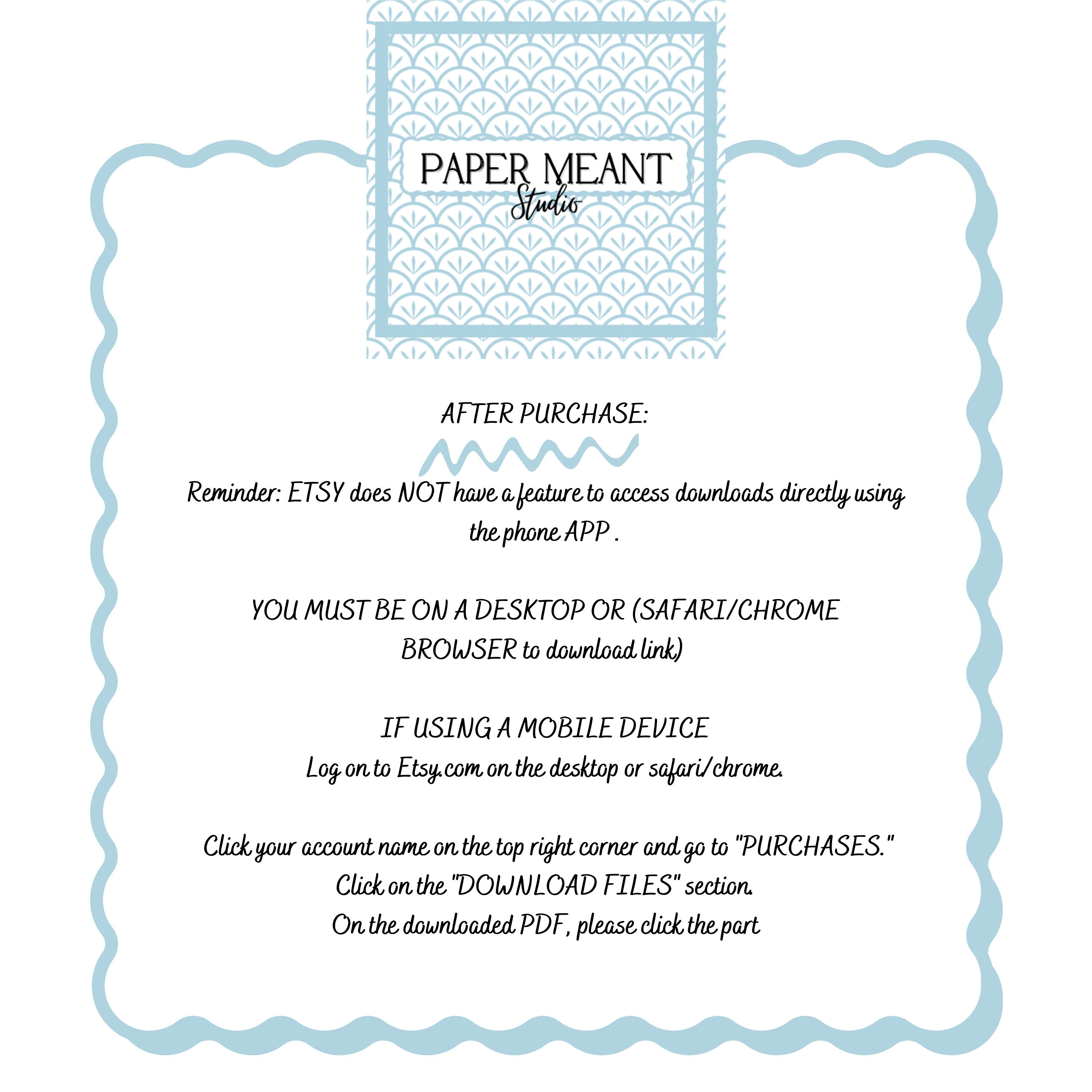 PAPER MEANT
Studio

AFTER PURCHASE:

Reminder: ETSY does NOT have a feature to access downloads directly using the phone APP .

YOU MUST BE ON A DESKTOP OR (SAFARI/CHROME BROWSER to download link)

IF USING A MOBILE DEVICE
Log on to Etsy.com on the desktop or safari/chrome.

Click your account name on the top right corner and go to "PURCHASES."
Click on the "DOWNLOAD FILES" section.
On the downloaded PDF, please click the part